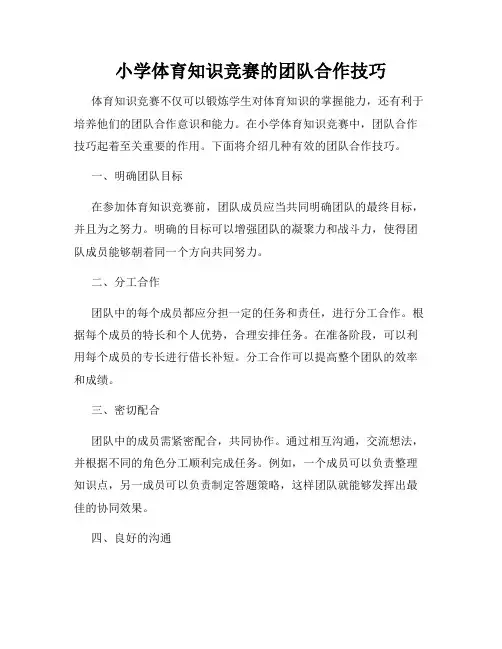 小学体育知识竞赛的团队合作技巧

体育知识竞赛不仅可以锻炼学生对体育知识的掌握能力，还有利于培养他们的团队合作意识和能力。在小学体育知识竞赛中，团队合作技巧起着至关重要的作用。下面将介绍几种有效的团队合作技巧。

一、明确团队目标

在参加体育知识竞赛前，团队成员应当共同明确团队的最终目标，并且为之努力。明确的目标可以增强团队的凝聚力和战斗力，使得团队成员能够朝着同一个方向共同努力。

二、分工合作

团队中的每个成员都应分担一定的任务和责任，进行分工合作。根据每个成员的特长和个人优势，合理安排任务。在准备阶段，可以利用每个成员的专长进行借长补短。分工合作可以提高整个团队的效率和成绩。

三、密切配合

团队中的成员需紧密配合，共同协作。通过相互沟通，交流想法，并根据不同的角色分工顺利完成任务。例如，一个成员可以负责整理知识点，另一成员可以负责制定答题策略，这样团队就能够发挥出最佳的协同效果。

四、良好的沟通